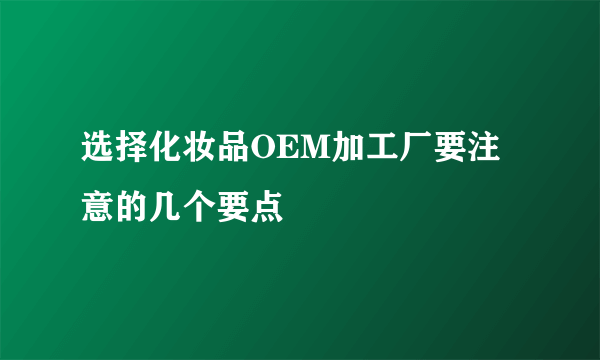 选择化妆品OEM加工厂要注意的几个要点